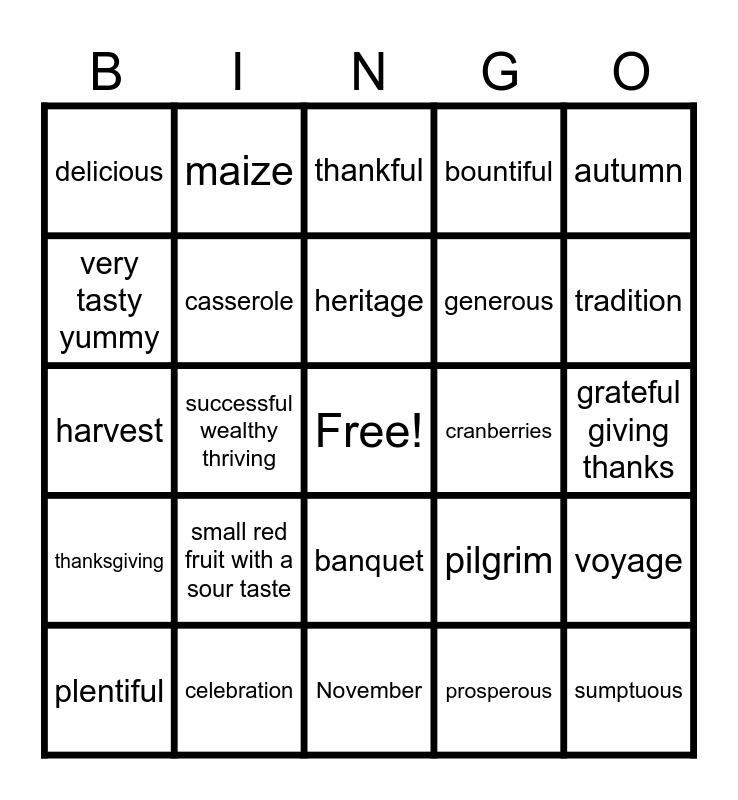 | B | I | N | G | O |
|---|---|---|---|---|
| delicious | maize | thankful | bountiful | autumn |
| very tasty yummy | casserole | heritage | generous | tradition |
| harvest | successful wealthy thriving | Free! | cranberries | grateful giving thanks |
| thanksgiving | small red fruit with a sour taste | banquet | pilgrim | voyage |
| plentiful | celebration | November | prosperous | sumptuous |